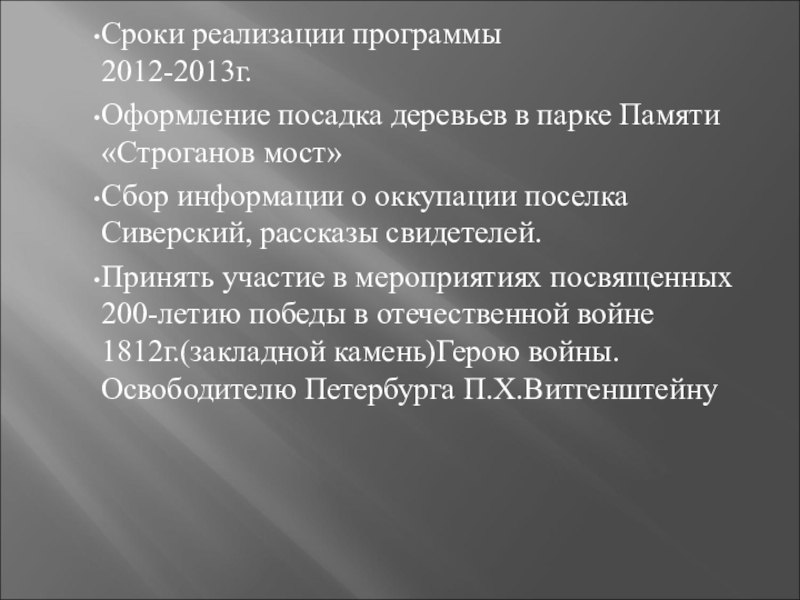 •Сроки реализации программы 2012-2013г.

•Оформление посадка деревьев в парке Памяти «Строганов мост»

•Сбор информации о оккупации поселка Сиверский, рассказы свидетелей.

•Принять участие в мероприятиях посвященных 200-летию победы в отечественной войне 1812г.(закладной камень)Герою войны. Освободителю Петербурга П.Х.Витгенштейну